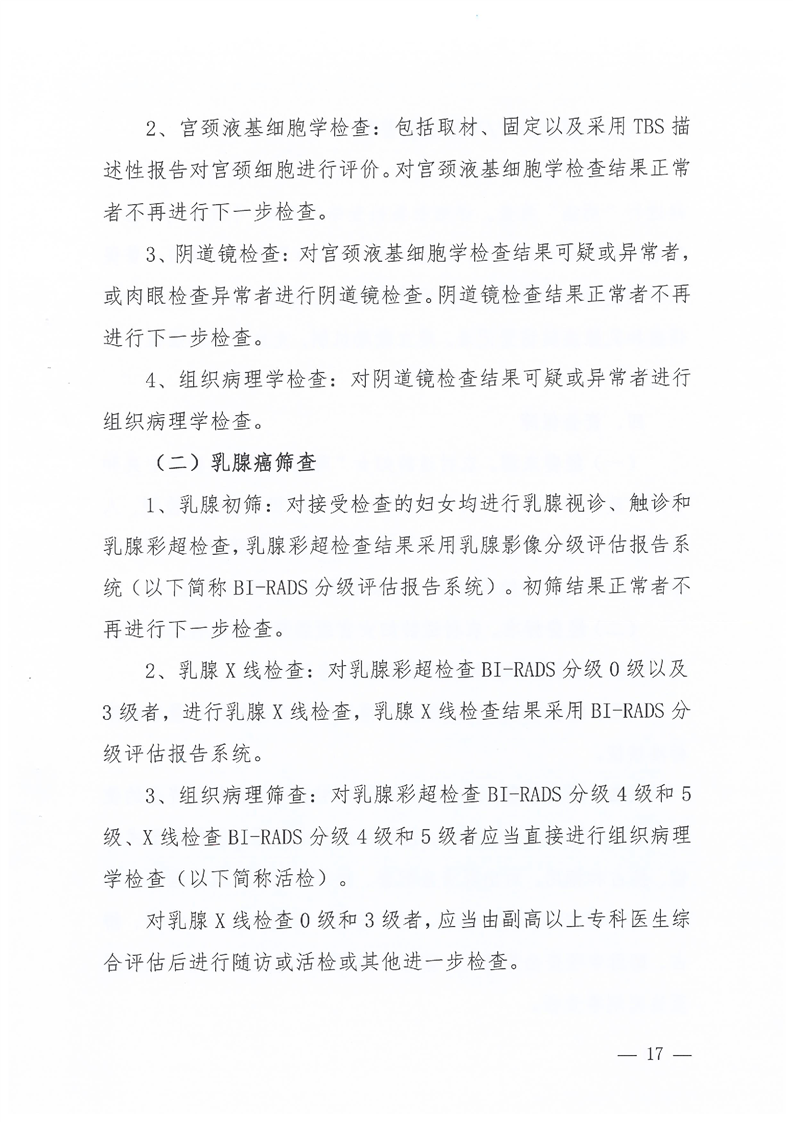 2、宫颈液基细胞学检查：包括取材、固定以及采用 TBS 描述性报告对宫颈细胞进行评价。对宫颈液基细胞学检查结果正常者不再进行下一步检查。

3、阴道镜检查：对宫颈液基细胞学检查结果可疑或异常者，或肉眼检查异常者进行阴道镜检查。阴道镜检查结果正常者不再进行下一步检查。

4、组织病理学检查：对阴道镜检查结果可疑或异常者进行组织病理学检查。

（二）乳腺癌筛查

1、乳腺初筛：对接受检查的妇女均进行乳腺视诊、触诊和乳腺彩超检查，乳腺彩超检查结果采用乳腺影像分级评估报告系统（以下简称 BI-RADS 分级评估报告系统）。初筛结果正常者不再进行下一步检查。

2、乳腺 X 线检查：对乳腺彩超检查 BI-RADS 分级 0 级以及 3 级者，进行乳腺 X 线检查，乳腺 X 线检查结果采用 BI-RADS 分级评估报告系统。

3、组织病理筛查：对乳腺彩超检查 BI-RADS 分级 4 级和 5 级、X 线检查 BI-RADS 分级 4 级和 5 级者应当直接进行组织病理学检查（以下简称活检）。

对乳腺 X 线检查 0 级和 3 级者，应当由副高以上专科医生综合评估后进行随访或活检或其他进一步检查。

— 17 —